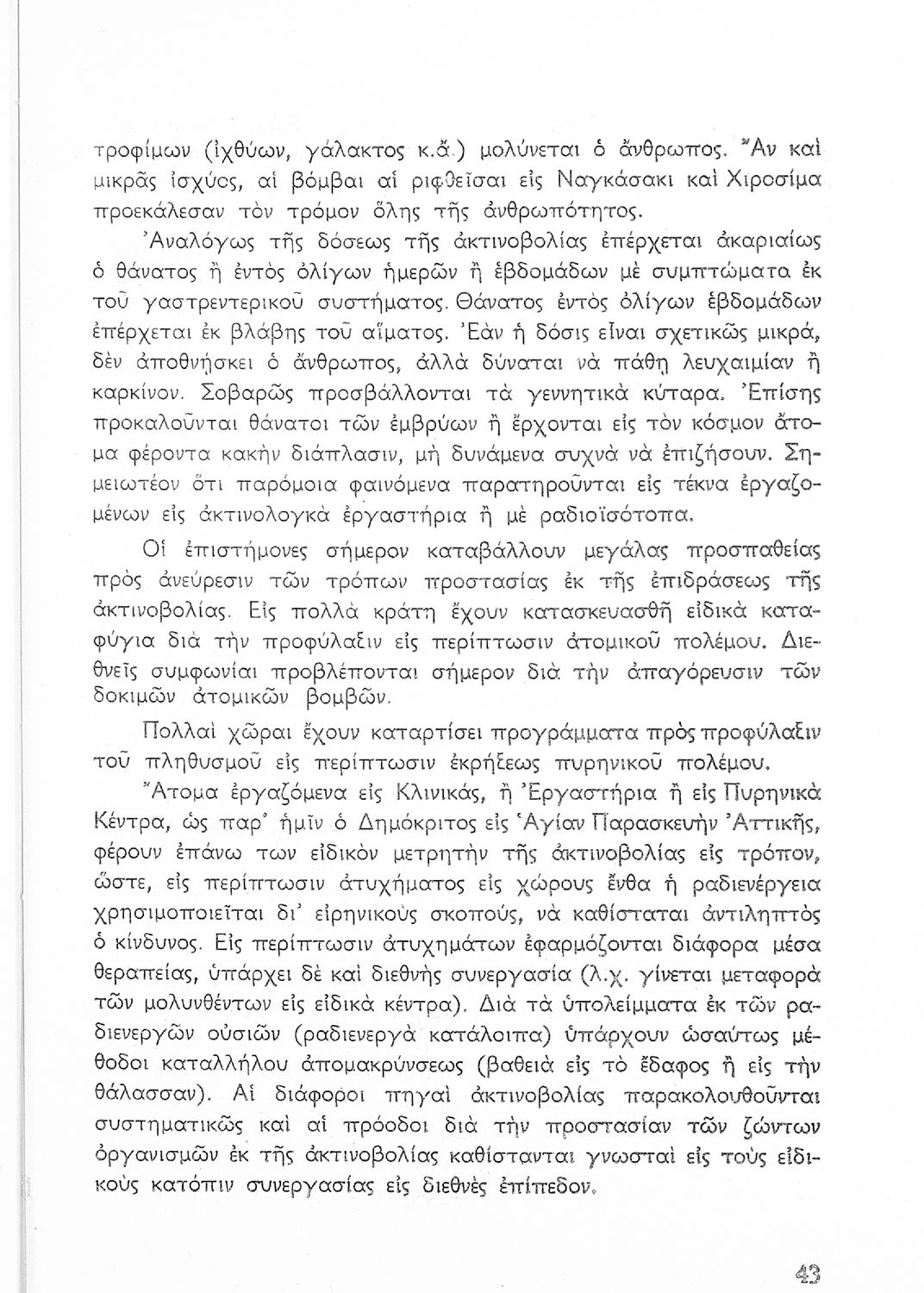 τροφίμων (ἰχθύων, γάλακτος κ.ἄ.) μολύνεται ὁ ἄνθρωπος. Ἂν καὶ μικρᾶς ἰσχύος, αἱ βόμβαι αἱ ριφθεῖσαι εἰς Ναγκάσακι καὶ Χιροσίμα προεκάλεσαν τὸν τρόμον ὅλης τῆς ἀνθρωπότητος.

Ἀναλόγως τῆς δόσεως τῆς ἀκτινοβολίας ἐπέρχεται ἀκαριαίως ὁ θάνατος ἢ ἐντὸς ὀλίγων ἡμερῶν ἢ ἑβδομάδων μὲ συμπτώματα ἐκ τοῦ γαστρεντερικοῦ συστήματος. Θάνατος ἐντὸς ὀλίγων ἑβδομάδων ἐπέρχεται ἐκ βλάβης τοῦ αἵματος. Ἐὰν ἡ δόσις εἶναι σχετικῶς μικρά, δὲν ἀποθνήσκει ὁ ἄνθρωπος, ἀλλὰ δύναται νὰ πάθῃ λευχαιμίαν ἢ καρκίνον. Σοβαρῶς προσβάλλονται τὰ γεννητικὰ κύταρα. Ἐπίσης προκαλοῦνται θάνατοι τῶν ἐμβρύων ἢ ἔρχονται εἰς τὸν κόσμον ἄτομα φέροντα κακὴν διάπλασιν, μὴ δυνάμενα συχνὰ νὰ ἐπιζήσουν. Σημειωτέον ὅτι παρόμοια φαινόμενα παρατηροῦνται εἰς τέκνα ἐργαζομένων εἰς ἀκτινολογκὰ ἐργαστήρια ἢ μὲ ραδιοϊσότοπα.

Οἱ ἐπιστήμονες σήμερον καταβάλλουν μεγάλας προσπαθείας πρὸς ἀνεύρεσιν τῶν τρόπων προστασίας ἐκ τῆς ἐπιδράσεως τῆς ἀκτινοβολίας. Εἰς πολλὰ κράτη ἔχουν κατασκευασθῆ εἰδικὰ καταφύγια διὰ τὴν προφύλαξιν εἰς περίπτωσιν ἀτομικοῦ πολέμου. Διεθνεῖς συμφωνίαι προβλέπονται σήμερον διὰ τὴν ἀπαγόρευσιν τῶν δοκιμῶν ἀτομικῶν βομβῶν.

Πολλαὶ χῶραι ἔχουν καταρτίσει προγράμματα πρὸς προφύλαξιν τοῦ πληθυσμοῦ εἰς περίπτωσιν ἐκρήξεως πυρηνικοῦ πολέμου.

Ἄτομα ἐργαζόμενα εἰς Κλινικάς, ἢ Ἐργαστήρια ἢ εἰς Πυρηνικὰ Κέντρα, ὡς παρ' ἡμῖν ὁ Δημόκριτος εἰς Ἁγίαν Παρασκευὴν Ἀττικῆς, φέρουν ἐπάνω των εἰδικὸν μετρητὴν τῆς ἀκτινοβολίας εἰς τρόπον, ὥστε, εἰς περίπτωσιν ἀτυχήματος εἰς χώρους ἔνθα ἡ ραδιενέργεια χρησιμοποιεῖται δι' εἰρηνικοὺς σκοπούς, νὰ καθίσταται ἀντιληπτὸς ὁ κίνδυνος. Εἰς περίπτωσιν ἀτυχημάτων ἐφαρμόζονται διάφορα μέσα θεραπείας, ὑπάρχει δὲ καὶ διεθνὴς συνεργασία (λ.χ. γίνεται μεταφορὰ τῶν μολυνθέντων εἰς εἰδικὰ κέντρα). Διὰ τὰ ὑπολείμματα ἐκ τῶν ραδιενεργῶν οὐσιῶν (ραδιενεργὰ κατάλοιπα) ὑπάρχουν ὡσαύτως μέθοδοι καταλλήλου ἀπομακρύνσεως (βαθειὰ εἰς τὸ ἔδαφος ἢ εἰς τὴν θάλασσαν). Αἱ διάφοροι πηγαὶ ἀκτινοβολίας παρακολουθοῦνται συστηματικῶς καὶ αἱ πρόοδοι διὰ τὴν προστασίαν τῶν ζώντων ὀργανισμῶν ἐκ τῆς ἀκτινοβολίας καθίστανται γνωσταὶ εἰς τοὺς εἰδικοὺς κατόπιν συνεργασίας εἰς διεθνὲς ἐπίπεδον.

43